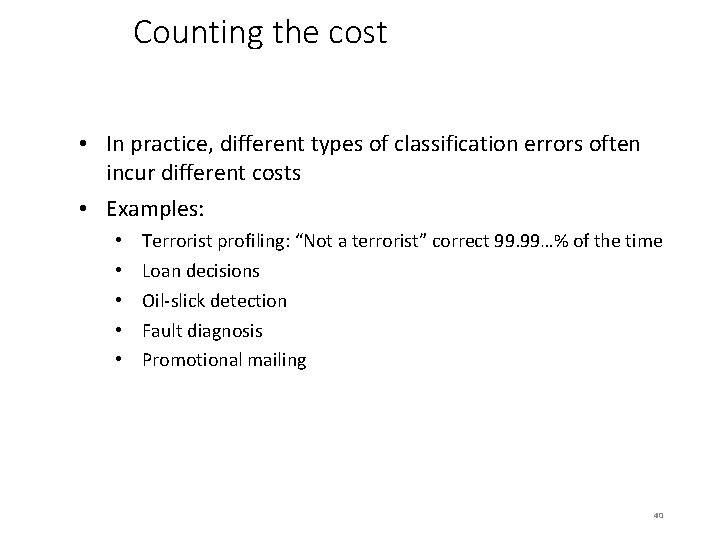 Counting the cost

• In practice, different types of classification errors often incur different costs

• Examples:

• Terrorist profiling: "Not a terrorist" correct 99.99…% of the time
• Loan decisions
• Oil-slick detection
• Fault diagnosis
• Promotional mailing

40